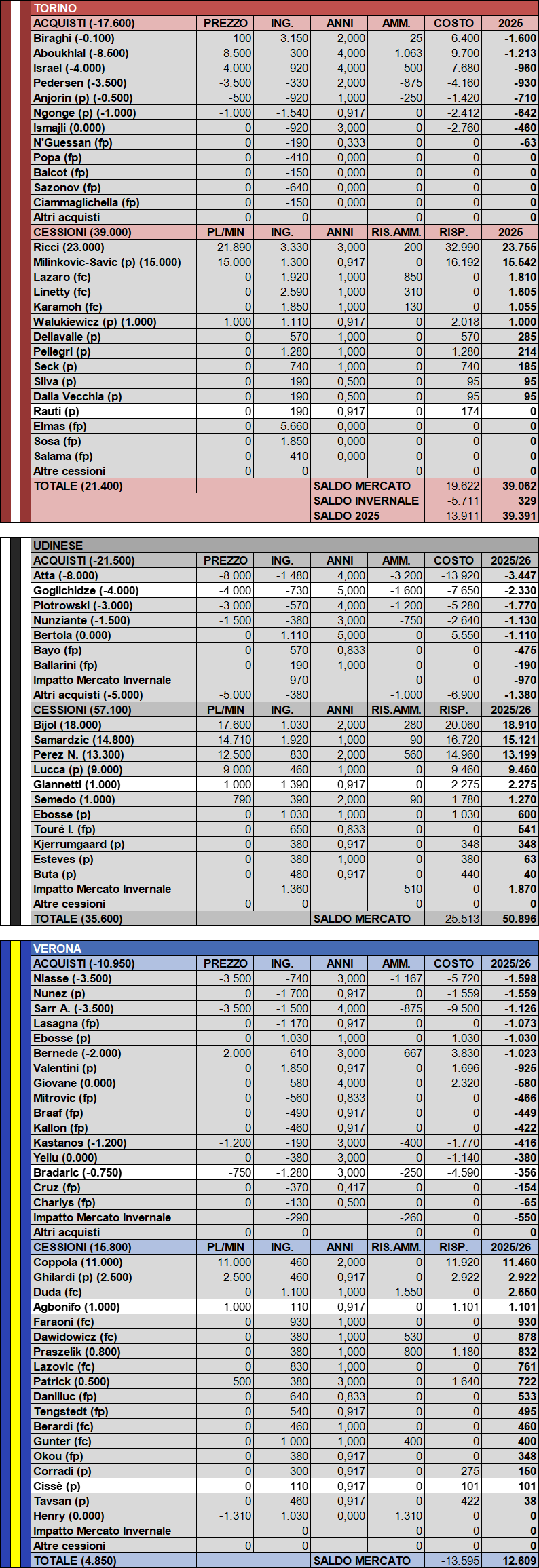 TORINO

| ACQUISTI (-17.600) | PREZZO | ING. | ANNI | AMM. | COSTO | 2025 |
|---|---|---|---|---|---|---|
| Biraghi (-0.100) | -100 | -3.150 | 2,000 | -25 | -6.400 | -1.600 |
| Aboukhlal (-8.500) | -8.500 | -300 | 4,000 | -1.063 | -9.700 | -1.213 |
| Israel (-4.000) | -4.000 | -920 | 4,000 | -500 | -7.680 | -960 |
| Pedersen (-3.500) | -3.500 | -330 | 2,000 | -875 | -4.160 | -930 |
| Anjorin (p) (-0.500) | -500 | -920 | 1,000 | -250 | -1.420 | -710 |
| Ngonge (p) (-1.000) | -1.000 | -1.540 | 0,917 | 0 | -2.412 | -642 |
| Ismajli (0.000) | 0 | -920 | 3,000 | 0 | -2.760 | -460 |
| N'Guessan (fp) | 0 | -190 | 0,333 | 0 | 0 | -63 |
| Popa (fp) | 0 | -410 | 0,000 | 0 | 0 | 0 |
| Balcot (fp) | 0 | -150 | 0,000 | 0 | 0 | 0 |
| Sazonov (fp) | 0 | -640 | 0,000 | 0 | 0 | 0 |
| Ciammaglichella (fp) | 0 | -150 | 0,000 | 0 | 0 | 0 |
| Altri acquisti | 0 | 0 | | 0 | 0 | 0 |
| CESSIONI (39.000) | PL/MIN | ING. | ANNI | RIS.AMM. | RISP. | 2025 |
| Ricci (23.000) | 21.890 | 3.330 | 3,000 | 200 | 32.990 | 23.755 |
| Milinkovic-Savic (p) (15.000) | 15.000 | 1.300 | 0,917 | 0 | 16.192 | 15.542 |
| Lazaro (fc) | 0 | 1.920 | 1,000 | 850 | 0 | 1.810 |
| Linetty (fc) | 0 | 2.590 | 1,000 | 310 | 0 | 1.605 |
| Karamoh (fc) | 0 | 1.850 | 1,000 | 130 | 0 | 1.055 |
| Walukiewicz (p) (1.000) | 1.000 | 1.110 | 0,917 | 0 | 2.018 | 1.000 |
| Dellavalle (p) | 0 | 570 | 1,000 | 0 | 570 | 285 |
| Pellegri (p) | 0 | 1.280 | 1,000 | 0 | 1.280 | 214 |
| Seck (p) | 0 | 740 | 1,000 | 0 | 740 | 185 |
| Silva (p) | 0 | 190 | 0,500 | 0 | 95 | 95 |
| Dalla Vecchia (p) | 0 | 190 | 0,500 | 0 | 95 | 95 |
| Rauti (p) | 0 | 190 | 0,917 | 0 | 174 | 0 |
| Elmas (fp) | 0 | 5.660 | 0,000 | 0 | 0 | 0 |
| Sosa (fp) | 0 | 1.850 | 0,000 | 0 | 0 | 0 |
| Salama (fp) | 0 | 410 | 0,000 | 0 | 0 | 0 |
| Altre cessioni | 0 | 0 | | 0 | 0 | 0 |
| TOTALE (21.400) | | | SALDO MERCATO | | 19.622 | 39.062 |
| | | | SALDO INVERNALE | | -5.711 | 329 |
| | | | SALDO 2025 | | 13.911 | 39.391 |

UDINESE

| ACQUISTI (-21.500) | PREZZO | ING. | ANNI | AMM. | COSTO | 2025/26 |
|---|---|---|---|---|---|---|
| Atta (-8.000) | -8.000 | -1.480 | 4,000 | -3.200 | -13.920 | -3.447 |
| Goglichidze (-4.000) | -4.000 | -730 | 5,000 | -1.600 | -7.650 | -2.330 |
| Piotrowski (-3.000) | -3.000 | -570 | 4,000 | -1.200 | -5.280 | -1.770 |
| Nunziante (-1.500) | -1.500 | -380 | 3,000 | -750 | -2.640 | -1.130 |
| Bertola (0.000) | 0 | -1.110 | 5,000 | 0 | -5.550 | -1.110 |
| Bayo (fp) | 0 | -570 | 0,833 | 0 | 0 | -475 |
| Ballarini (fp) | 0 | -190 | 1,000 | 0 | 0 | -190 |
| Impatto Mercato Invernale | | -970 | | 0 | 0 | -970 |
| Altri acquisti (-5.000) | -5.000 | -380 | | -1.000 | -6.900 | -1.380 |
| CESSIONI (57.100) | PL/MIN | ING. | ANNI | RIS.AMM. | RISP. | 2025/26 |
| Bijol (18.000) | 17.600 | 1.030 | 2,000 | 280 | 20.060 | 18.910 |
| Samardzic (14.800) | 14.710 | 1.920 | 1,000 | 90 | 16.720 | 15.121 |
| Perez N. (13.300) | 12.500 | 830 | 2,000 | 560 | 14.960 | 13.199 |
| Lucca (p) (9.000) | 9.000 | 460 | 1,000 | 0 | 9.460 | 9.460 |
| Giannetti (1.000) | 1.000 | 1.390 | 0,917 | 0 | 2.275 | 2.275 |
| Semedo (1.000) | 790 | 390 | 2,000 | 90 | 1.780 | 1.270 |
| Ebosse (p) | 0 | 1.030 | 1,000 | 0 | 1.030 | 600 |
| Touré I. (fp) | 0 | 650 | 0,833 | 0 | 0 | 541 |
| Kjerrumgaard (p) | 0 | 380 | 0,917 | 0 | 348 | 348 |
| Esteves (p) | 0 | 380 | 1,000 | 0 | 380 | 63 |
| Buta (p) | 0 | 480 | 0,917 | 0 | 440 | 40 |
| Impatto Mercato Invernale | | 1.360 | | 510 | 0 | 1.870 |
| Altre cessioni | 0 | 0 | | 0 | 0 | 0 |
| TOTALE (35.600) | | | SALDO MERCATO | | 25.513 | 50.896 |

VERONA

| ACQUISTI (-10.950) | PREZZO | ING. | ANNI | AMM. | COSTO | 2025/26 |
|---|---|---|---|---|---|---|
| Niasse (-3.500) | -3.500 | -740 | 3,000 | -1.167 | -5.720 | -1.598 |
| Nunez (p) | 0 | -1.700 | 0,917 | 0 | -1.559 | -1.559 |
| Sarr A. (-3.500) | -3.500 | -1.500 | 4,000 | -875 | -9.500 | -1.126 |
| Lasagna (fp) | 0 | -1.170 | 0,917 | 0 | 0 | -1.073 |
| Ebosse (p) | 0 | -1.030 | 1,000 | 0 | -1.030 | -1.030 |
| Bernede (-2.000) | -2.000 | -610 | 3,000 | -667 | -3.830 | -1.023 |
| Valentini (p) | 0 | -1.850 | 0,917 | 0 | -1.696 | -925 |
| Giovane (0.000) | 0 | -580 | 4,000 | 0 | -2.320 | -580 |
| Mitrovic (fp) | 0 | -560 | 0,833 | 0 | 0 | -466 |
| Braaf (fp) | 0 | -490 | 0,917 | 0 | 0 | -449 |
| Kallon (fp) | 0 | -460 | 0,917 | 0 | 0 | -422 |
| Kastanos (-1.200) | -1.200 | -190 | 3,000 | -400 | -1.770 | -416 |
| Yellu (0.000) | 0 | -380 | 3,000 | 0 | -1.140 | -380 |
| Bradaric (-0.750) | -750 | -1.280 | 3,000 | -250 | -4.590 | -356 |
| Cruz (fp) | 0 | -370 | 0,417 | 0 | 0 | -154 |
| Charlys (fp) | 0 | -130 | 0,500 | 0 | 0 | -65 |
| Impatto Mercato Invernale | | -290 | | -260 | 0 | -550 |
| Altri acquisti | 0 | 0 | | 0 | 0 | 0 |
| CESSIONI (15.800) | PL/MIN | ING. | ANNI | RIS.AMM. | RISP. | 2025/26 |
| Coppola (11.000) | 11.000 | 460 | 2,000 | 0 | 11.920 | 11.460 |
| Ghilardi (p) (2.500) | 2.500 | 460 | 0,917 | 0 | 2.922 | 2.922 |
| Duda (fc) | 0 | 1.100 | 1,000 | 1.550 | 0 | 2.650 |
| Agbonifo (1.000) | 1.000 | 110 | 0,917 | 0 | 1.101 | 1.101 |
| Faraoni (fc) | 0 | 930 | 1,000 | 0 | 0 | 930 |
| Dawidowicz (fc) | 0 | 380 | 1,000 | 530 | 0 | 878 |
| Praszelik (0.800) | 0 | 380 | 1,000 | 800 | 1.180 | 832 |
| Lazovic (fc) | 0 | 830 | 1,000 | 0 | 0 | 761 |
| Patrick (0.500) | 500 | 380 | 3,000 | 0 | 1.640 | 722 |
| Daniliuc (fp) | 0 | 640 | 0,833 | 0 | 0 | 533 |
| Tengstedt (fp) | 0 | 540 | 0,917 | 0 | 0 | 495 |
| Berardi (fc) | 0 | 460 | 1,000 | 0 | 0 | 460 |
| Gunter (fc) | 0 | 1.000 | 1,000 | 400 | 0 | 400 |
| Okou (fp) | 0 | 380 | 0,917 | 0 | 0 | 348 |
| Corradi (p) | 0 | 300 | 0,917 | 0 | 275 | 150 |
| Cissè (p) | 0 | 110 | 0,917 | 0 | 101 | 101 |
| Tavsan (p) | 0 | 460 | 0,917 | 0 | 422 | 38 |
| Henry (0.000) | -1.310 | 1.030 | 0,000 | 1.310 | 0 | 0 |
| Impatto Mercato Invernale | | 0 | | 0 | 0 | 0 |
| Altre cessioni | 0 | 0 | | 0 | 0 | 0 |
| TOTALE (4.850) | | | SALDO MERCATO | | -13.595 | 12.609 |